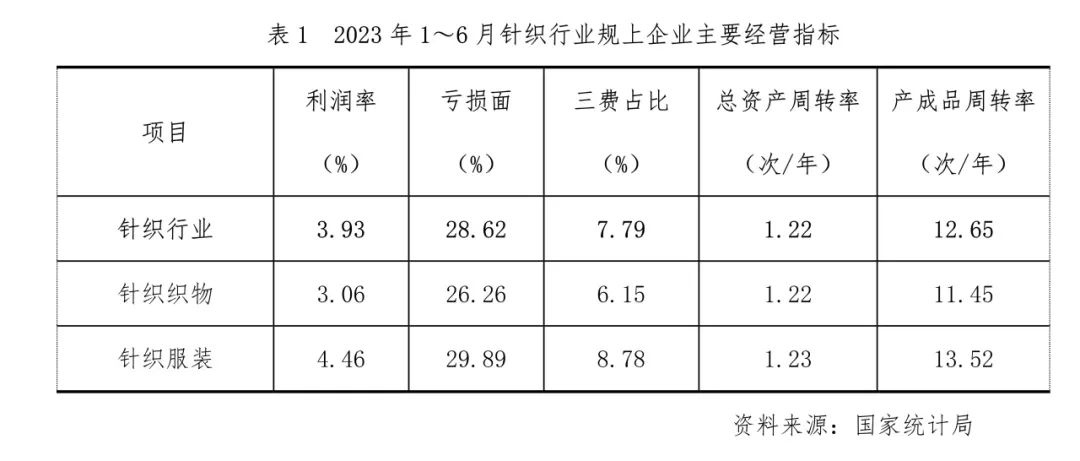 表1 2023年1～6月针织行业规上企业主要经营指标

| 项目 | 利润率（%） | 亏损面（%） | 三费占比（%） | 总资产周转率（次/年） | 产成品周转率（次/年） |
|---|---|---|---|---|---|
| 针织行业 | 3.93 | 28.62 | 7.79 | 1.22 | 12.65 |
| 针织织物 | 3.06 | 26.26 | 6.15 | 1.22 | 11.45 |
| 针织服装 | 4.46 | 29.89 | 8.78 | 1.23 | 13.52 |

资料来源：国家统计局